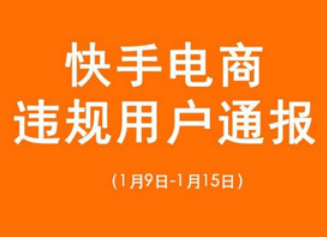 快手电商
违规用户通报

（1月9日-1月15日）